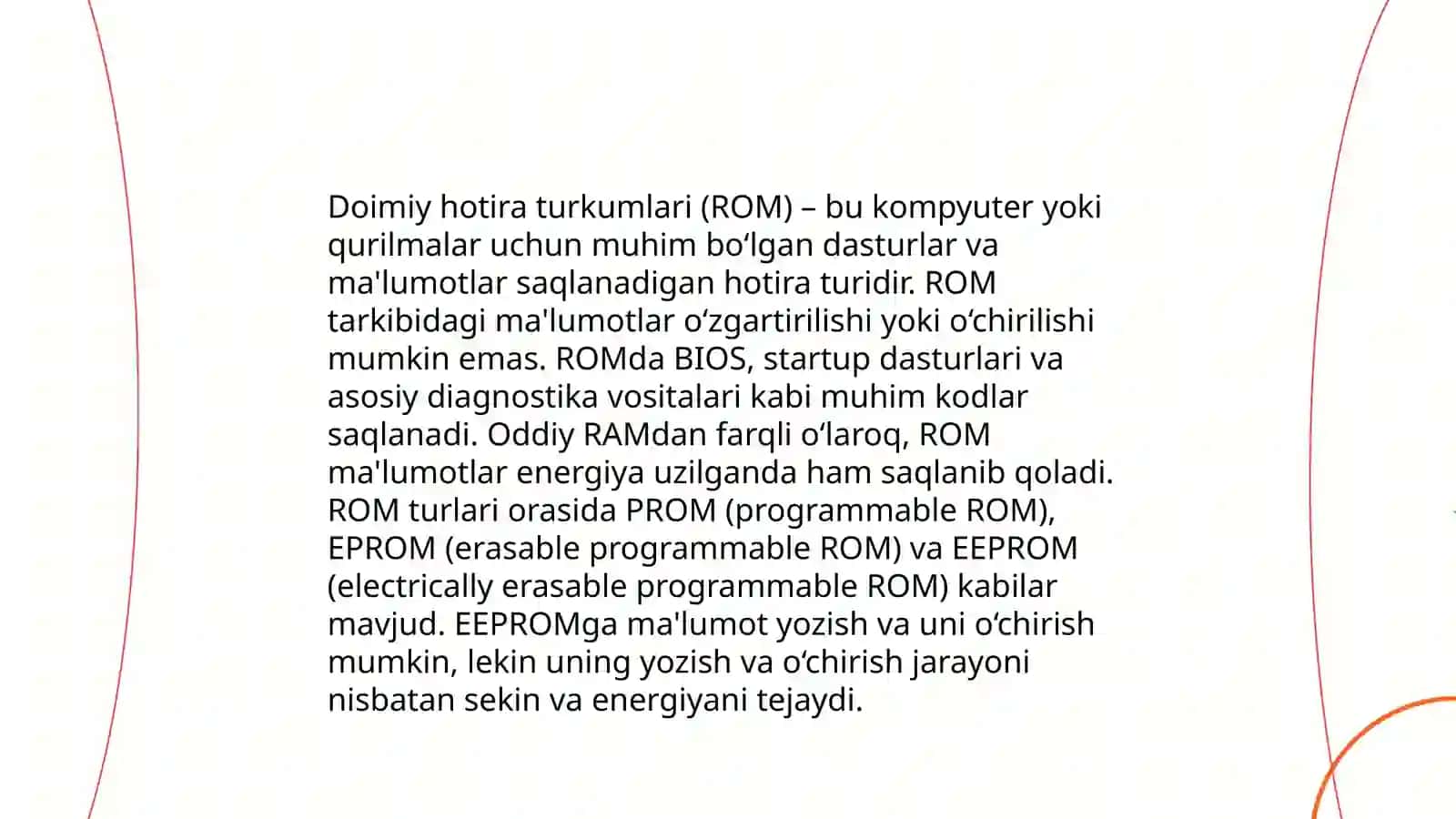 Doimiy hotira turkumlari (ROM) – bu kompyuter yoki qurilmalar uchun muhim bo‘lgan dasturlar va ma'lumotlar saqlanadigan hotira turidir. ROM tarkibidagi ma'lumotlar o‘zgartirilishi yoki o‘chirilishi mumkin emas. ROMda BIOS, startup dasturlari va asosiy diagnostika vositalari kabi muhim kodlar saqlanadi. Oddiy RAMdan farqli o‘laroq, ROM ma'lumotlar energiya uzilganda ham saqlanib qoladi. ROM turlari orasida PROM (programmable ROM), EPROM (erasable programmable ROM) va EEPROM (electrically erasable programmable ROM) kabilar mavjud. EEPROMga ma'lumot yozish va uni o‘chirish mumkin, lekin uning yozish va o‘chirish jarayoni nisbatan sekin va energiyani tejaydi.